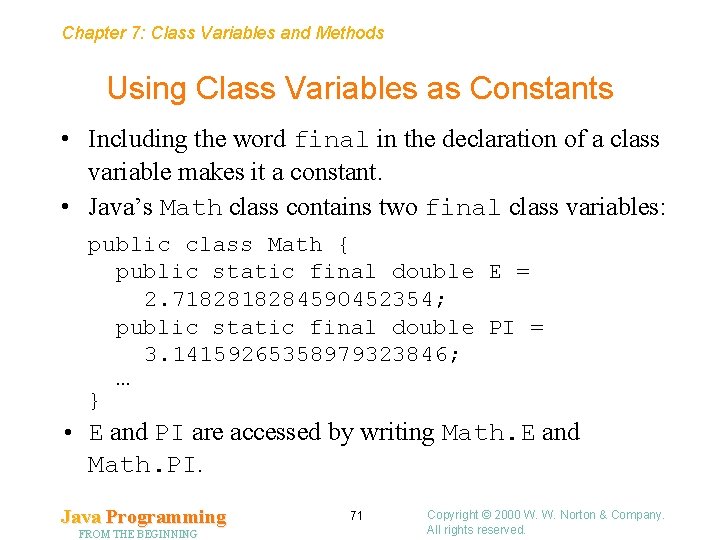 Chapter 7: Class Variables and Methods

Using Class Variables as Constants

• Including the word final in the declaration of a class variable makes it a constant.
• Java's Math class contains two final class variables:

public class Math {
  public static final double E =
    2.7182818284590452354;
  public static final double PI =
    3.14159265358979323846;
  …
}

• E and PI are accessed by writing Math.E and Math.PI.

Java Programming
FROM THE BEGINNING

71

Copyright © 2000 W. W. Norton & Company.
All rights reserved.